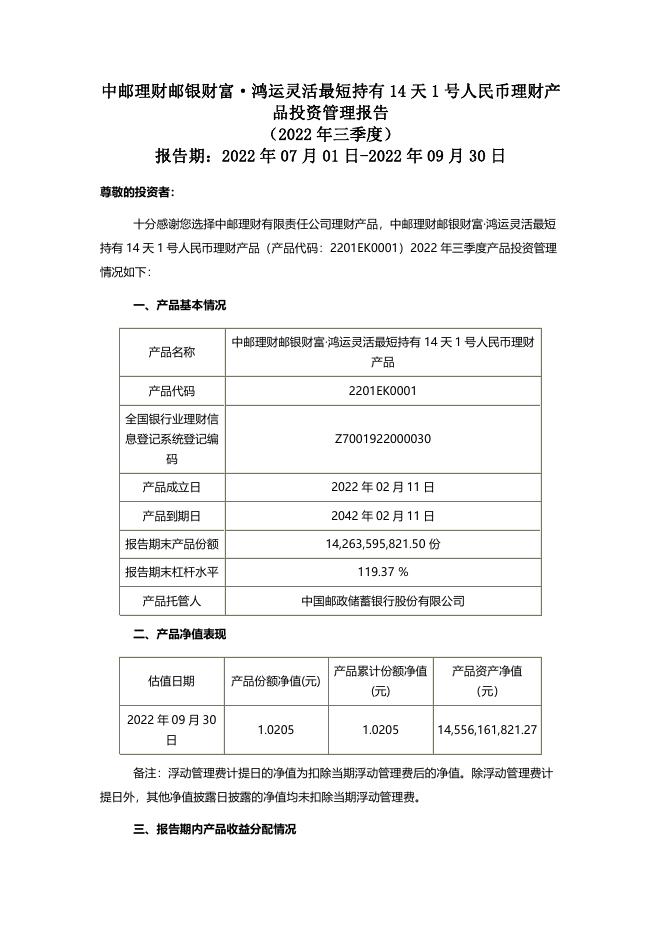 中邮理财邮银财富·鸿运灵活最短持有 14 天 1 号人民币理财产品投资管理报告
（2022 年三季度）
报告期：2022 年 07 月 01 日-2022 年 09 月 30 日

尊敬的投资者：

十分感谢您选择中邮理财有限责任公司理财产品，中邮理财邮银财富·鸿运灵活最短持有 14 天 1 号人民币理财产品（产品代码：2201EK0001）2022 年三季度产品投资管理情况如下：

一、产品基本情况

| 产品名称 | 中邮理财邮银财富·鸿运灵活最短持有 14 天 1 号人民币理财产品 |
|---|---|
| 产品代码 | 2201EK0001 |
| 全国银行业理财信息登记系统登记编码 | Z7001922000030 |
| 产品成立日 | 2022 年 02 月 11 日 |
| 产品到期日 | 2042 年 02 月 11 日 |
| 报告期末产品份额 | 14,263,595,821.50 份 |
| 报告期末杠杆水平 | 119.37 % |
| 产品托管人 | 中国邮政储蓄银行股份有限公司 |

二、产品净值表现

| 估值日期 | 产品份额净值(元) | 产品累计份额净值(元) | 产品资产净值(元) |
|---|---|---|---|
| 2022 年 09 月 30 日 | 1.0205 | 1.0205 | 14,556,161,821.27 |

备注：浮动管理费计提日的净值为扣除当期浮动管理费后的净值。除浮动管理费计提日外，其他净值披露日披露的净值均未扣除当期浮动管理费。

三、报告期内产品收益分配情况